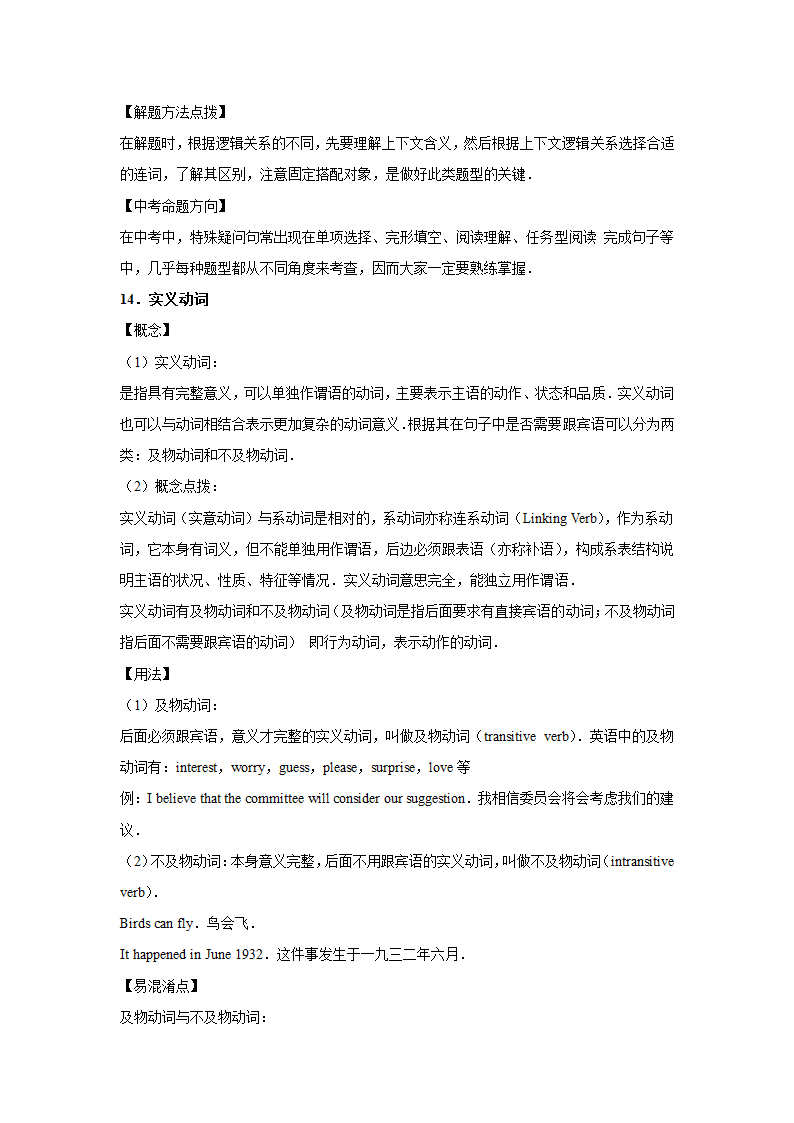 【解题方法点拨】
在解题时，根据逻辑关系的不同，先要理解上下文含义，然后根据上下文逻辑关系选择合适的连词，了解其区别，注意固定搭配对象，是做好此类题型的关键．

【中考命题方向】
在中考中，特殊疑问句常出现在单项选择、完形填空、阅读理解、任务型阅读 完成句子等中，几乎每种题型都从不同角度来考查，因而大家一定要熟练掌握．

14．实义动词
【概念】
（1）实义动词：
是指具有完整意义，可以单独作谓语的动词，主要表示主语的动作、状态和品质．实义动词也可以与动词相结合表示更加复杂的动词意义．根据其在句子中是否需要跟宾语可以分为两类：及物动词和不及物动词．
（2）概念点拨：
实义动词（实意动词）与系动词是相对的，系动词亦称连系动词（Linking Verb），作为系动词，它本身有词义，但不能单独用作谓语，后边必须跟表语（亦称补语），构成系表结构说明主语的状况、性质、特征等情况．实义动词意思完全，能独立用作谓语．
实义动词有及物动词和不及物动词（及物动词是指后面要求有直接宾语的动词；不及物动词指后面不需要跟宾语的动词） 即行为动词，表示动作的动词．
【用法】
（1）及物动词：
后面必须跟宾语，意义才完整的实义动词，叫做及物动词（transitive verb）．英语中的及物动词有：interest，worry，guess，please，surprise，love 等
例：I believe that the committee will consider our suggestion．我相信委员会将会考虑我们的建议．
（2）不及物动词：本身意义完整，后面不用跟宾语的实义动词，叫做不及物动词（intransitive verb）．
Birds can fly．鸟会飞．
It happened in June 1932．这件事发生于一九三二年六月．
【易混淆点】
及物动词与不及物动词：